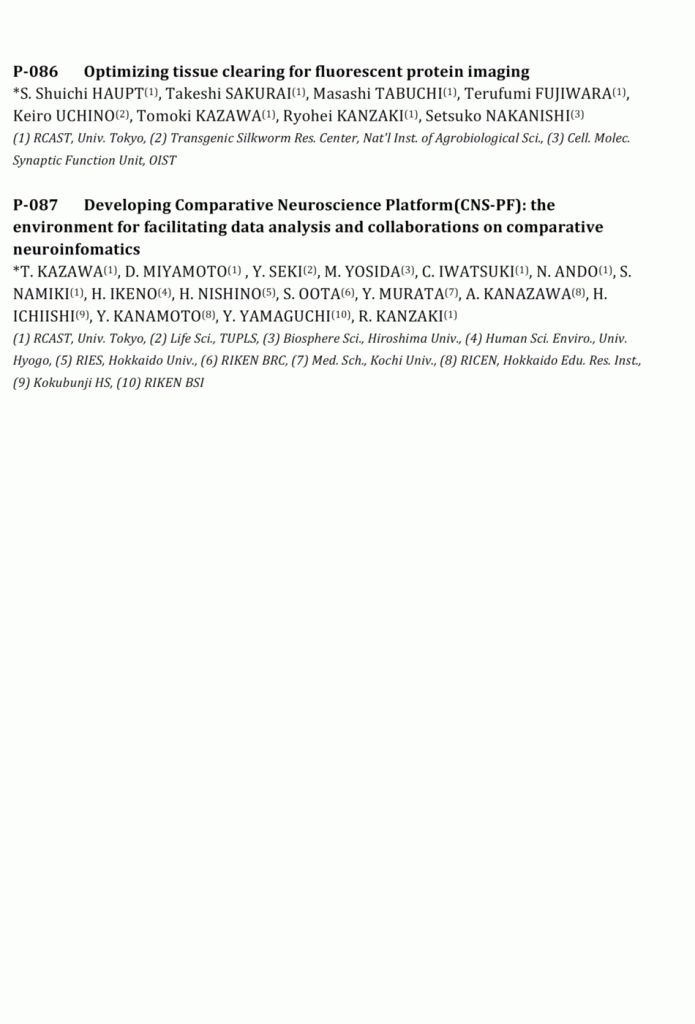 P-086 Optimizing tissue clearing for fluorescent protein imaging
*S. Shuichi HAUPT$^{(1)}$, Takeshi SAKURAI$^{(1)}$, Masashi TABUCHI$^{(1)}$, Terufumi FUJIWARA$^{(1)}$, Keiro UCHINO$^{(2)}$, Tomoki KAZAWA$^{(1)}$, Ryohei KANZAKI$^{(1)}$, Setsuko NAKANISHI$^{(3)}$
(1) RCAST, Univ. Tokyo, (2) Transgenic Silkworm Res. Center, Nat'l Inst. of Agrobiological Sci., (3) Cell. Molec. Synaptic Function Unit, OIST

P-087 Developing Comparative Neuroscience Platform(CNS-PF): the environment for facilitating data analysis and collaborations on comparative neuroinfomatics
*T. KAZAWA$^{(1)}$, D. MIYAMOTO$^{(1)}$ , Y. SEKI$^{(2)}$, M. YOSIDA$^{(3)}$, C. IWATSUKI$^{(1)}$, N. ANDO$^{(1)}$, S. NAMIKI$^{(1)}$, H. IKENO$^{(4)}$, H. NISHINO$^{(5)}$, S. OOTA$^{(6)}$, Y. MURATA$^{(7)}$, A. KANAZAWA$^{(8)}$, H. ICHIISHI$^{(9)}$, Y. KANAMOTO$^{(8)}$, Y. YAMAGUCHI$^{(10)}$, R. KANZAKI$^{(1)}$
(1) RCAST, Univ. Tokyo, (2) Life Sci., TUPLS, (3) Biosphere Sci., Hiroshima Univ., (4) Human Sci. Enviro., Univ. Hyogo, (5) RIES, Hokkaido Univ., (6) RIKEN BRC, (7) Med. Sch., Kochi Univ., (8) RICEN, Hokkaido Edu. Res. Inst., (9) Kokubunji HS, (10) RIKEN BSI